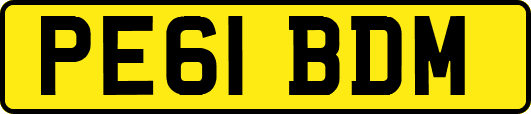 PE61 BDM